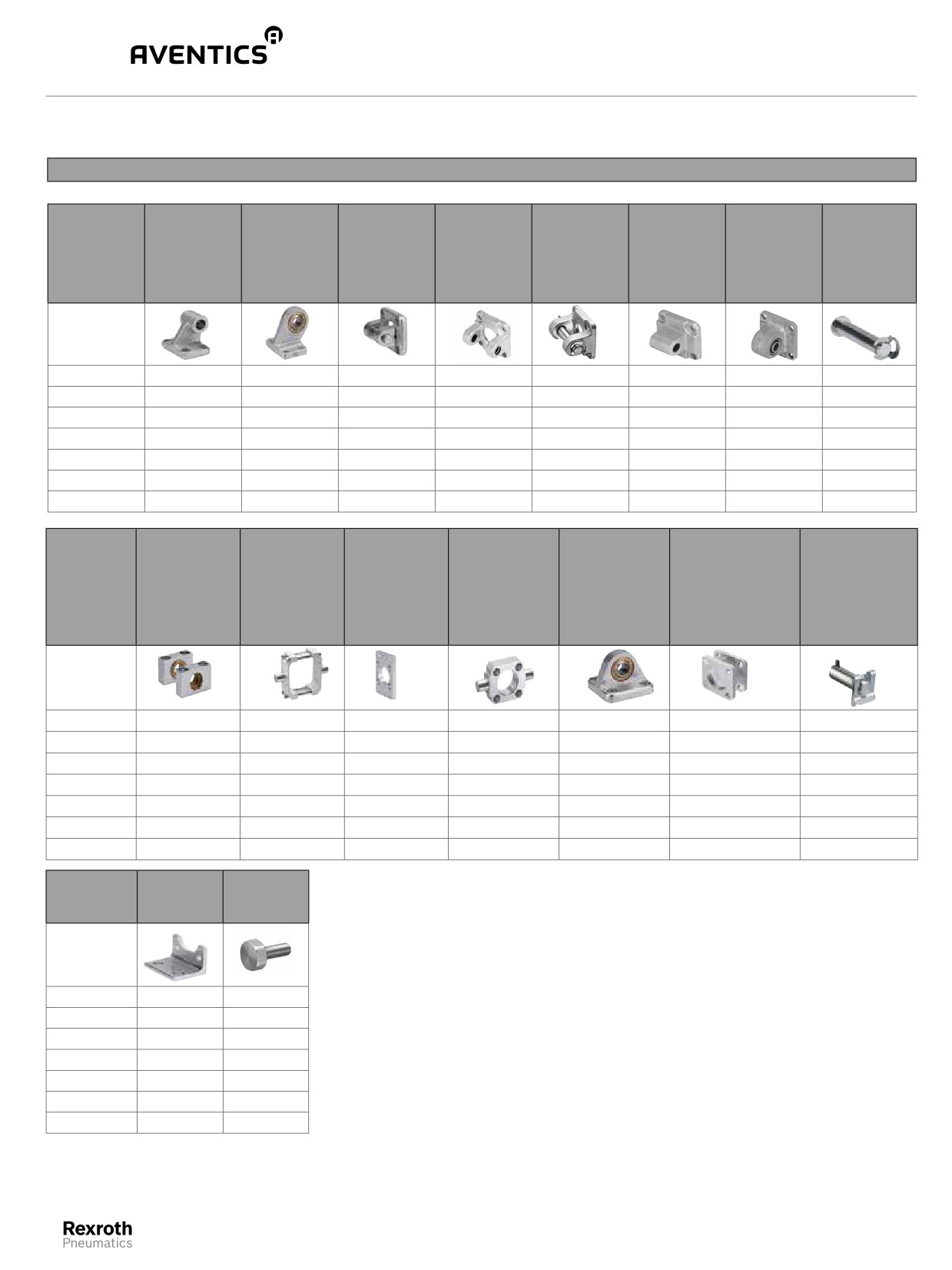 AVENTICS

Rexroth
Pneumatics